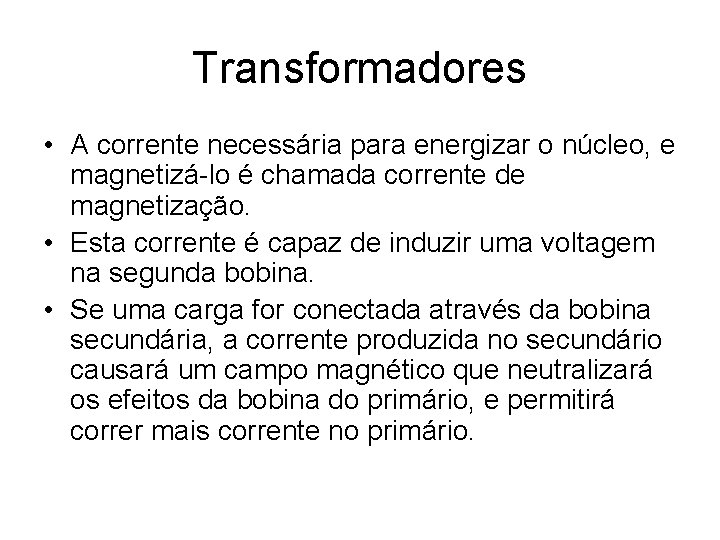 Transformadores

• A corrente necessária para energizar o núcleo, e magnetizá-lo é chamada corrente de magnetização.
• Esta corrente é capaz de induzir uma voltagem na segunda bobina.
• Se uma carga for conectada através da bobina secundária, a corrente produzida no secundário causará um campo magnético que neutralizará os efeitos da bobina do primário, e permitirá correr mais corrente no primário.